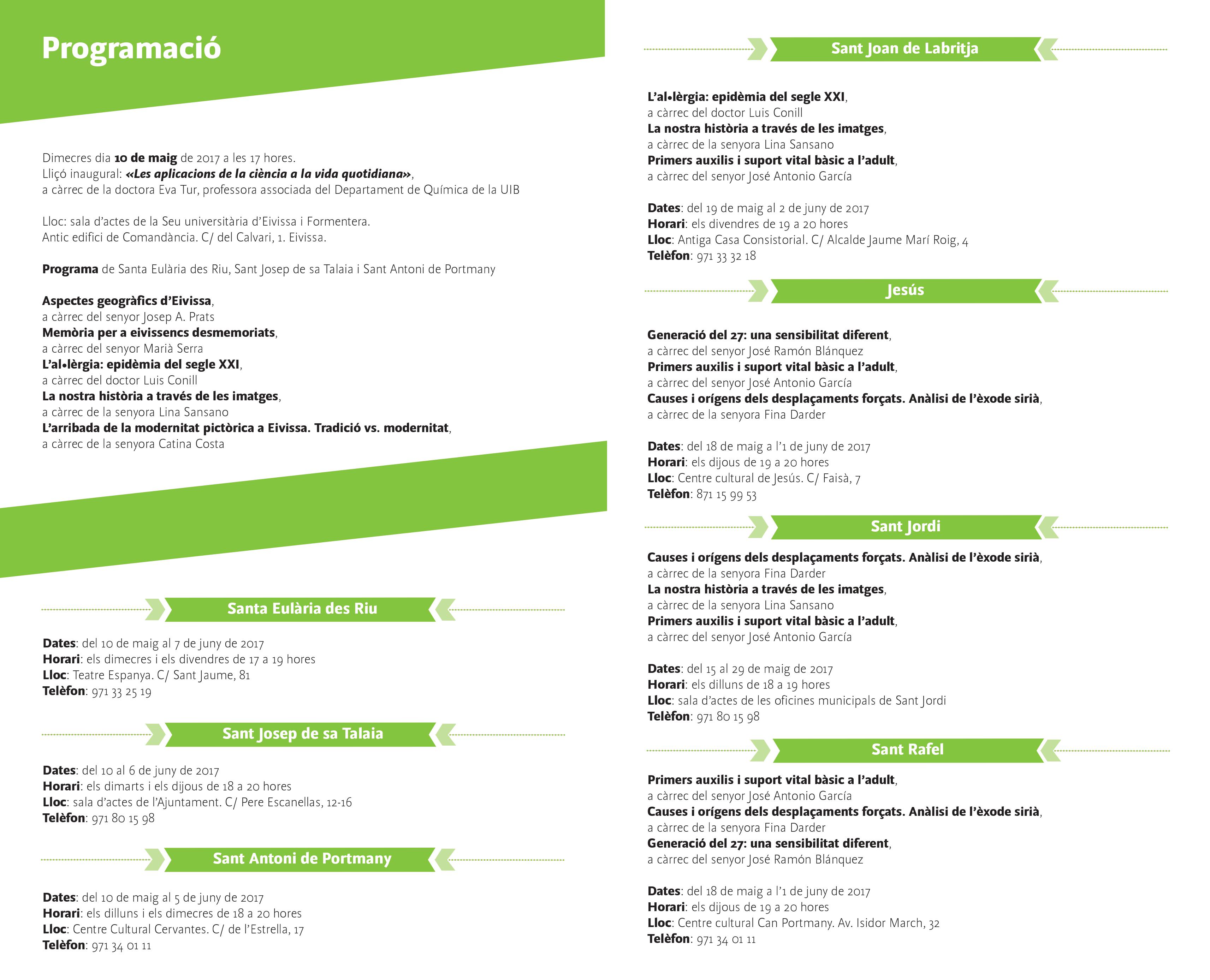 Programació

Dimecres dia 10 de maig de 2017 a les 17 hores.
Lliçó inaugural: «Les aplicacions de la ciència a la vida quotidiana»,
a càrrec de la doctora Eva Tur, professora associada del Departament de Química de la UIB

Lloc: sala d'actes de la Seu universitària d'Eivissa i Formentera.
Antic edifici de Comandància. C/ del Calvari, 1. Eivissa.

Programa de Santa Eulària des Riu, Sant Josep de sa Talaia i Sant Antoni de Portmany

Aspectes geogràfics d'Eivissa,
a càrrec del senyor Josep A. Prats
Memòria per a eivissencs desmemoriats,
a càrrec del senyor Marià Serra
L'al•lèrgia: epidèmia del segle XXI,
a càrrec del doctor Luis Conill
La nostra història a través de les imatges,
a càrrec de la senyora Lina Sansano
L'arribada de la modernitat pictòrica a Eivissa. Tradició vs. modernitat,
a càrrec de la senyora Catina Costa

Santa Eulària des Riu

Dates: del 10 de maig al 7 de juny de 2017
Horari: els dimecres i els divendres de 17 a 19 hores
Lloc: Teatre Espanya. C/ Sant Jaume, 81
Telèfon: 971 33 25 19

Sant Josep de sa Talaia

Dates: del 10 al 6 de juny de 2017
Horari: els dimarts i els dijous de 18 a 20 hores
Lloc: sala d'actes de l'Ajuntament. C/ Pere Escanellas, 12-16
Telèfon: 971 80 15 98

Sant Antoni de Portmany

Dates: del 10 de maig al 5 de juny de 2017
Horari: els dilluns i els dimecres de 18 a 20 hores
Lloc: Centre Cultural Cervantes. C/ de l'Estrella, 17
Telèfon: 971 34 01 11

Sant Joan de Labritja

L'al•lèrgia: epidèmia del segle XXI,
a càrrec del doctor Luis Conill
La nostra història a través de les imatges,
a càrrec de la senyora Lina Sansano
Primers auxilis i suport vital bàsic a l'adult,
a càrrec del senyor José Antonio García

Dates: del 19 de maig al 2 de juny de 2017
Horari: els divendres de 19 a 20 hores
Lloc: Antiga Casa Consistorial. C/ Alcalde Jaume Marí Roig, 4
Telèfon: 971 33 32 18

Jesús

Generació del 27: una sensibilitat diferent,
a càrrec del senyor José Ramón Blánquez
Primers auxilis i suport vital bàsic a l'adult,
a càrrec del senyor José Antonio García
Causes i orígens dels desplaçaments forçats. Anàlisi de l'èxode sirià,
a càrrec de la senyora Fina Darder

Dates: del 18 de maig a l'1 de juny de 2017
Horari: els dijous de 19 a 20 hores
Lloc: Centre cultural de Jesús. C/ Faisà, 7
Telèfon: 871 15 99 53

Sant Jordi

Causes i orígens dels desplaçaments forçats. Anàlisi de l'èxode sirià,
a càrrec de la senyora Fina Darder
La nostra història a través de les imatges,
a càrrec de la senyora Lina Sansano
Primers auxilis i suport vital bàsic a l'adult,
a càrrec del senyor José Antonio García

Dates: del 15 al 29 de maig de 2017
Horari: els dilluns de 18 a 19 hores
Lloc: sala d'actes de les oficines municipals de Sant Jordi
Telèfon: 971 80 15 98

Sant Rafel

Primers auxilis i suport vital bàsic a l'adult,
a càrrec del senyor José Antonio García
Causes i orígens dels desplaçaments forçats. Anàlisi de l'èxode sirià,
a càrrec de la senyora Fina Darder
Generació del 27: una sensibilitat diferent,
a càrrec del senyor José Ramón Blánquez

Dates: del 18 de maig a l'1 de juny de 2017
Horari: els dijous de 19 a 20 hores
Lloc: Centre cultural Can Portmany. Av. Isidor March, 32
Telèfon: 971 34 01 11